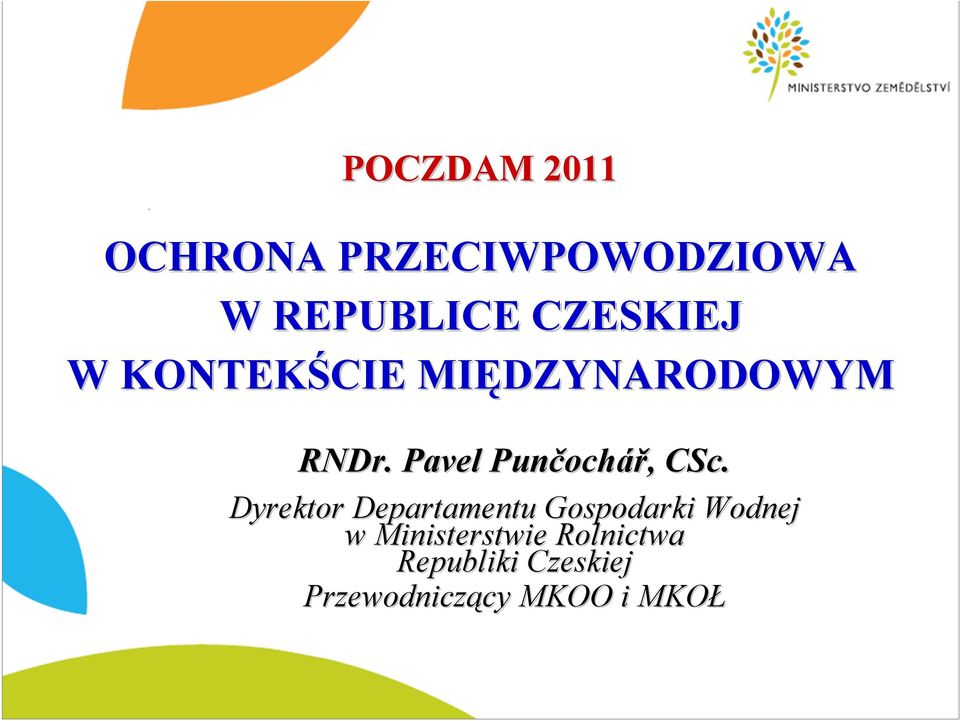 MINISTERSTVO ZEMĚDĚLSTVÍ

POCZDAM 2011

OCHRONA PRZECIWPOWODZIOWA
W REPUBLICE CZESKIEJ
W KONTEKŚCIE MIĘDZYNARODOWYM

RNDr. Pavel Punčochář, CSc.

Dyrektor Departamentu Gospodarki Wodnej
w Ministerstwie Rolnictwa
Republiki Czeskiej
Przewodniczący MKOO i MKOŁ